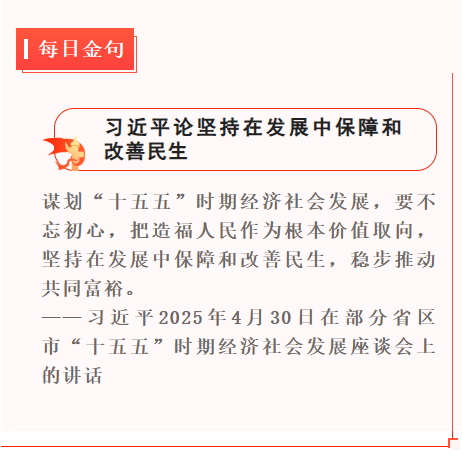 每日金句

习近平论坚持在发展中保障和改善民生

谋划“十五五”时期经济社会发展，要不忘初心，把造福人民作为根本价值取向，坚持在发展中保障和改善民生，稳步推动共同富裕。

——习近平2025年4月30日在部分省区市“十五五”时期经济社会发展座谈会上的讲话